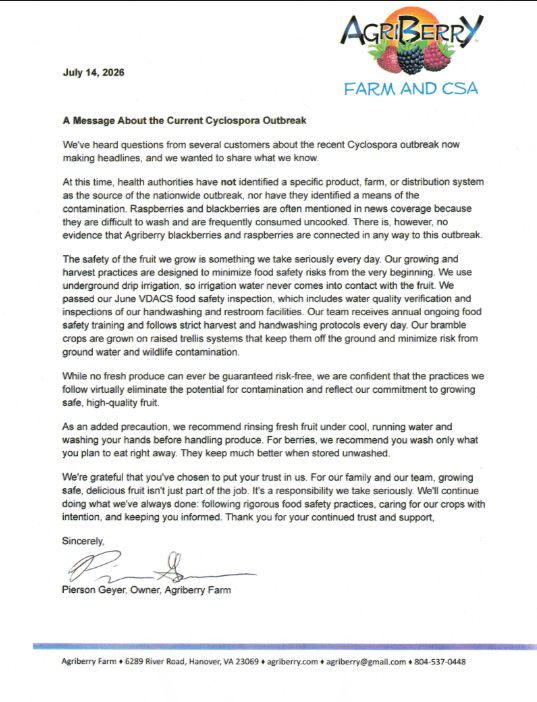 AGRIBERRY
FARM AND CSA

July 14, 2026

A Message About the Current Cyclospora Outbreak

We've heard questions from several customers about the recent Cyclospora outbreak now making headlines, and we wanted to share what we know.

At this time, health authorities have not identified a specific product, farm, or distribution system as the source of the nationwide outbreak, nor have they identified a means of the contamination. Raspberries and blackberries are often mentioned in news coverage because they are difficult to wash and are frequently consumed uncooked. There is, however, no evidence that Agriberry blackberries and raspberries are connected in any way to this outbreak.

The safety of the fruit we grow is something we take seriously every day. Our growing and harvest practices are designed to minimize food safety risks from the very beginning. We use underground drip irrigation, so irrigation water never comes into contact with the fruit. We passed our June VDACS food safety inspection, which includes water quality verification and inspections of our handwashing and restroom facilities. Our team receives annual ongoing food safety training and follows strict harvest and handwashing protocols every day. Our bramble crops are grown on raised trellis systems that keep them off the ground and minimize risk from ground water and wildlife contamination.

While no fresh produce can ever be guaranteed risk-free, we are confident that the practices we follow virtually eliminate the potential for contamination and reflect our commitment to growing safe, high-quality fruit.

As an added precaution, we recommend rinsing fresh fruit under cool, running water and washing your hands before handling produce. For berries, we recommend you wash only what you plan to eat right away. They keep much better when stored unwashed.

We're grateful that you've chosen to put your trust in us. For our family and our team, growing safe, delicious fruit isn't just part of the job. It's a responsibility we take seriously. We'll continue doing what we've always done: following rigorous food safety practices, caring for our crops with intention, and keeping you informed. Thank you for your continued trust and support,

Sincerely,

Pierson Geyer, Owner, Agriberry Farm

Agriberry Farm ♦ 6289 River Road, Hanover, VA 23069 ♦ agriberry.com ♦ agriberry@gmail.com ♦ 804-537-0448